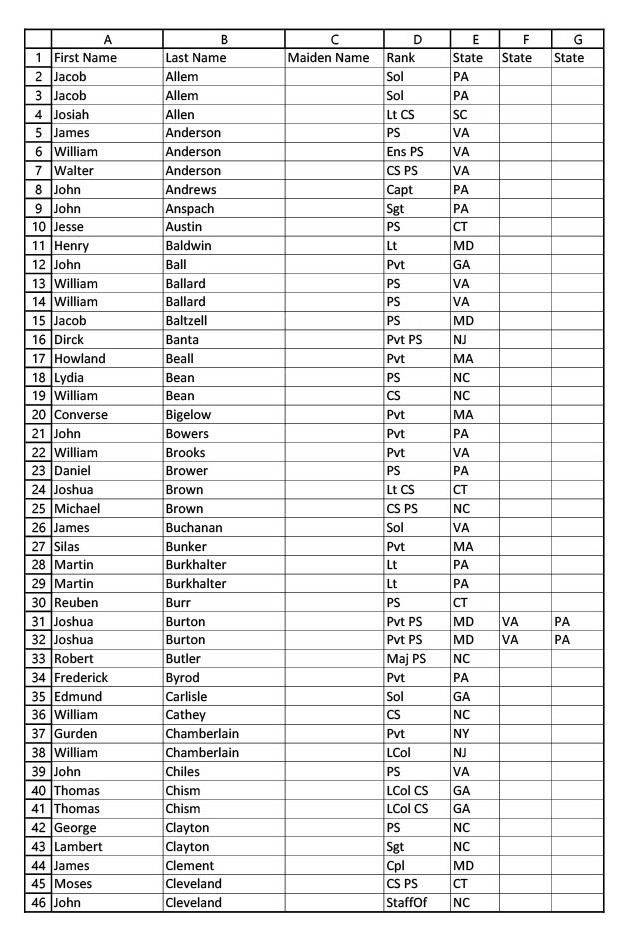 | | A | B | C | D | E | F | G |
|---|---|---|---|---|---|---|---|
| 1 | First Name | Last Name | Maiden Name | Rank | State | State | State |
| 2 | Jacob | Allem | | Sol | PA | | |
| 3 | Jacob | Allem | | Sol | PA | | |
| 4 | Josiah | Allen | | Lt CS | SC | | |
| 5 | James | Anderson | | PS | VA | | |
| 6 | William | Anderson | | Ens PS | VA | | |
| 7 | Walter | Anderson | | CS PS | VA | | |
| 8 | John | Andrews | | Capt | PA | | |
| 9 | John | Anspach | | Sgt | PA | | |
| 10 | Jesse | Austin | | PS | CT | | |
| 11 | Henry | Baldwin | | Lt | MD | | |
| 12 | John | Ball | | Pvt | GA | | |
| 13 | William | Ballard | | PS | VA | | |
| 14 | William | Ballard | | PS | VA | | |
| 15 | Jacob | Baltzell | | PS | MD | | |
| 16 | Dirck | Banta | | Pvt PS | NJ | | |
| 17 | Howland | Beall | | Pvt | MA | | |
| 18 | Lydia | Bean | | PS | NC | | |
| 19 | William | Bean | | CS | NC | | |
| 20 | Converse | Bigelow | | Pvt | MA | | |
| 21 | John | Bowers | | Pvt | PA | | |
| 22 | William | Brooks | | Pvt | VA | | |
| 23 | Daniel | Brower | | PS | PA | | |
| 24 | Joshua | Brown | | Lt CS | CT | | |
| 25 | Michael | Brown | | CS PS | NC | | |
| 26 | James | Buchanan | | Sol | VA | | |
| 27 | Silas | Bunker | | Pvt | MA | | |
| 28 | Martin | Burkhalter | | Lt | PA | | |
| 29 | Martin | Burkhalter | | Lt | PA | | |
| 30 | Reuben | Burr | | PS | CT | | |
| 31 | Joshua | Burton | | Pvt PS | MD | VA | PA |
| 32 | Joshua | Burton | | Pvt PS | MD | VA | PA |
| 33 | Robert | Butler | | Maj PS | NC | | |
| 34 | Frederick | Byrod | | Pvt | PA | | |
| 35 | Edmund | Carlisle | | Sol | GA | | |
| 36 | William | Cathey | | CS | NC | | |
| 37 | Gurden | Chamberlain | | Pvt | NY | | |
| 38 | William | Chamberlain | | LCol | NJ | | |
| 39 | John | Chiles | | PS | VA | | |
| 40 | Thomas | Chism | | LCol CS | GA | | |
| 41 | Thomas | Chism | | LCol CS | GA | | |
| 42 | George | Clayton | | PS | NC | | |
| 43 | Lambert | Clayton | | Sgt | NC | | |
| 44 | James | Clement | | Cpl | MD | | |
| 45 | Moses | Cleveland | | CS PS | CT | | |
| 46 | John | Cleveland | | StaffOf | NC | | |